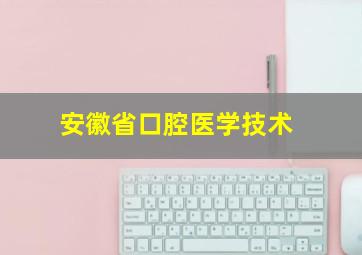 安徽省口腔医学技术